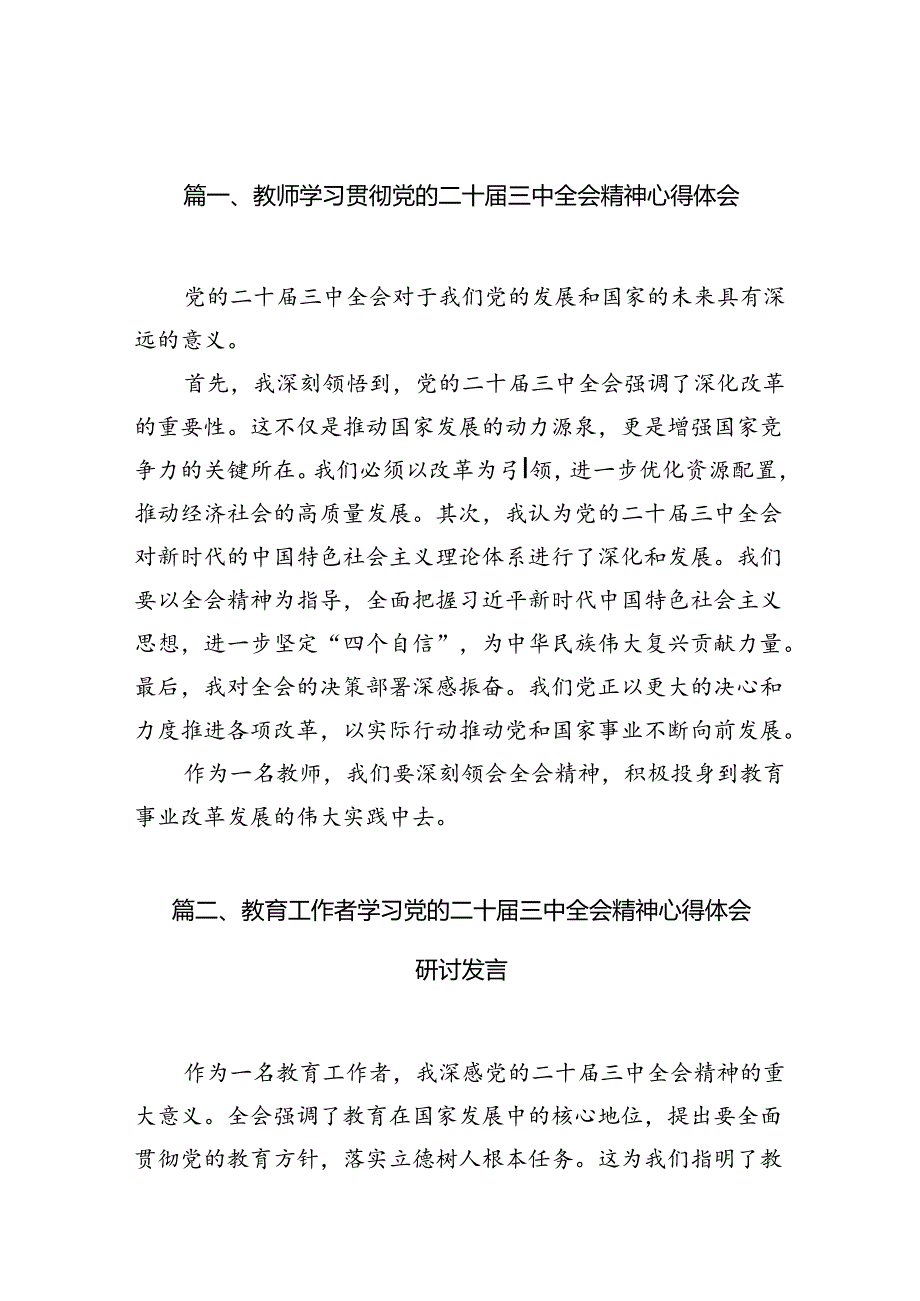 篇一、教师学习贯彻党的二十届三中全会精神心得体会

党的二十届三中全会对于我们党的发展和国家的未来具有深远的意义。

首先，我深刻领悟到，党的二十届三中全会强调了深化改革的重要性。这不仅是推动国家发展的动力源泉，更是增强国家竞争力的关键所在。我们必须以改革为引领，进一步优化资源配置，推动经济社会的高质量发展。其次，我认为党的二十届三中全会对新时代的中国特色社会主义理论体系进行了深化和发展。我们要以全会精神为指导，全面把握习近平新时代中国特色社会主义思想，进一步坚定“四个自信”，为中华民族伟大复兴贡献力量。最后，我对全会的决策部署深感振奋。我们党正以更大的决心和力度推进各项改革，以实际行动推动党和国家事业不断向前发展。

作为一名教师，我们要深刻领会全会精神，积极投身到教育事业改革发展的伟大实践中去。

篇二、教育工作者学习党的二十届三中全会精神心得体会研讨发言

作为一名教育工作者，我深感党的二十届三中全会精神的重大意义。全会强调了教育在国家发展中的核心地位，提出要全面贯彻党的教育方针，落实立德树人根本任务。这为我们指明了教